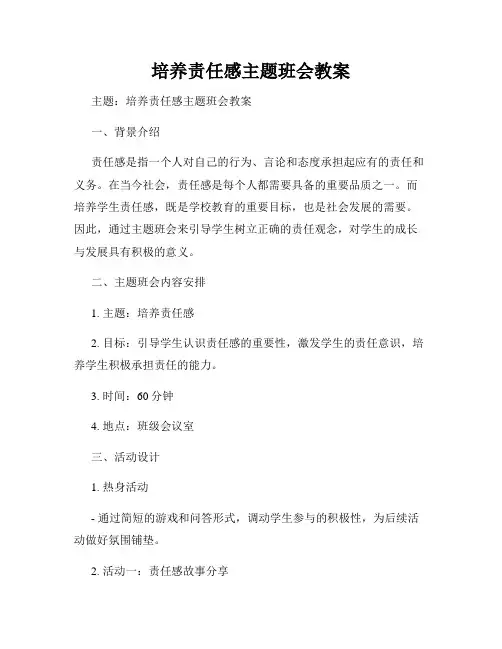 培养责任感主题班会教案

主题：培养责任感主题班会教案

一、背景介绍

责任感是指一个人对自己的行为、言论和态度承担起应有的责任和义务。在当今社会，责任感是每个人都需要具备的重要品质之一。而培养学生责任感，既是学校教育的重要目标，也是社会发展的需要。因此，通过主题班会来引导学生树立正确的责任观念，对学生的成长与发展具有积极的意义。

二、主题班会内容安排

1. 主题：培养责任感

2. 目标：引导学生认识责任感的重要性，激发学生的责任意识，培养学生积极承担责任的能力。

3. 时间：60 分钟

4. 地点：班级会议室

三、活动设计

1. 热身活动

- 通过简短的游戏和问答形式，调动学生参与的积极性，为后续活动做好氛围铺垫。

2. 活动一：责任感故事分享